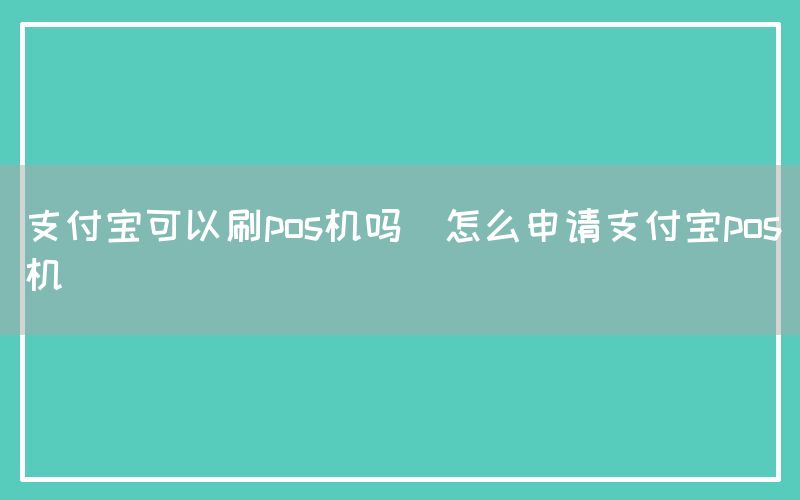 支付宝可以刷pos机吗 怎么申请支付宝pos机